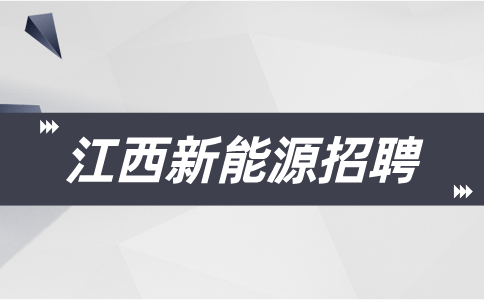 江西新能源招聘